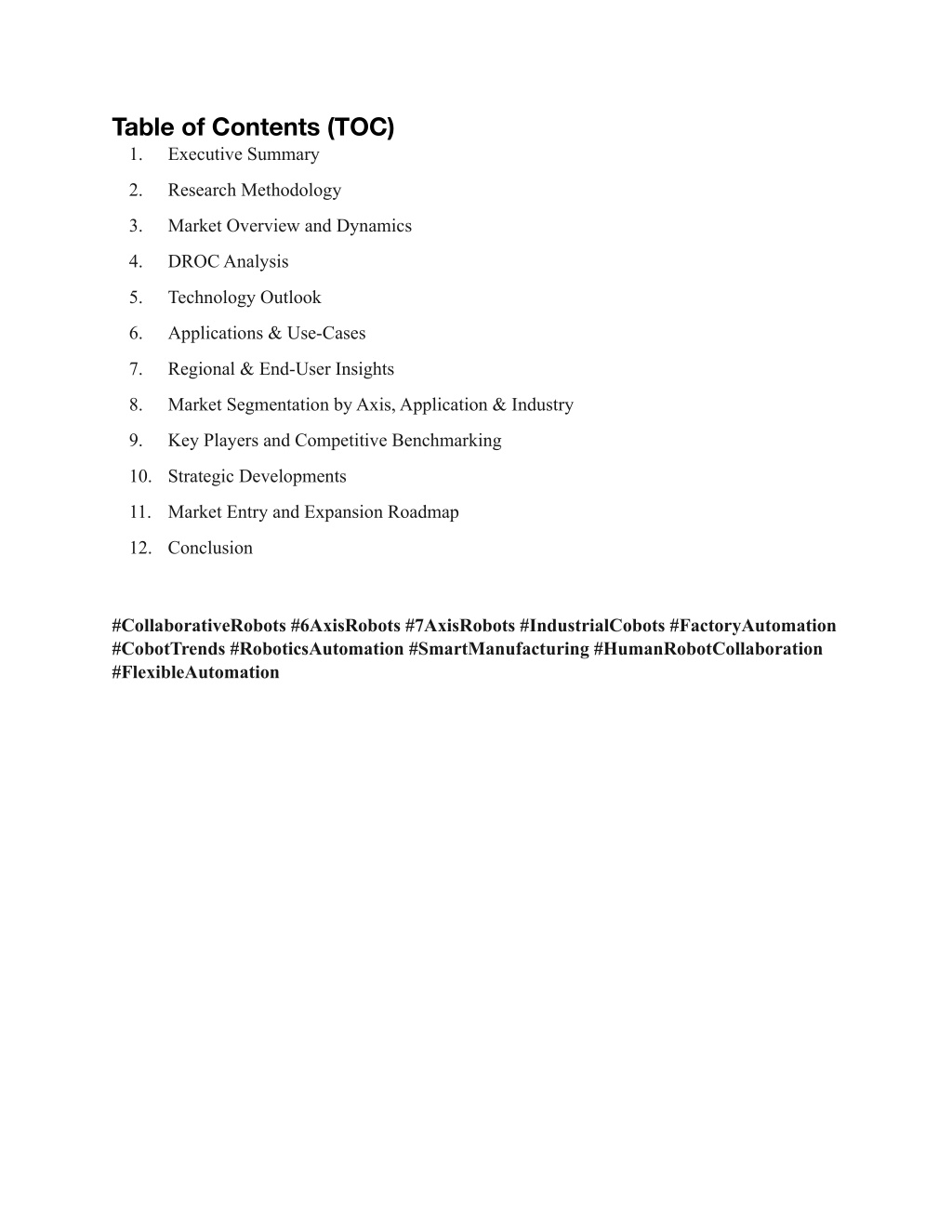 Table of Contents (TOC)

1. Executive Summary
2. Research Methodology
3. Market Overview and Dynamics
4. DROC Analysis
5. Technology Outlook
6. Applications & Use-Cases
7. Regional & End-User Insights
8. Market Segmentation by Axis, Application & Industry
9. Key Players and Competitive Benchmarking
10. Strategic Developments
11. Market Entry and Expansion Roadmap
12. Conclusion

#CollaborativeRobots #6AxisRobots #7AxisRobots #IndustrialCobots #FactoryAutomation #CobotTrends #RoboticsAutomation #SmartManufacturing #HumanRobotCollaboration #FlexibleAutomation